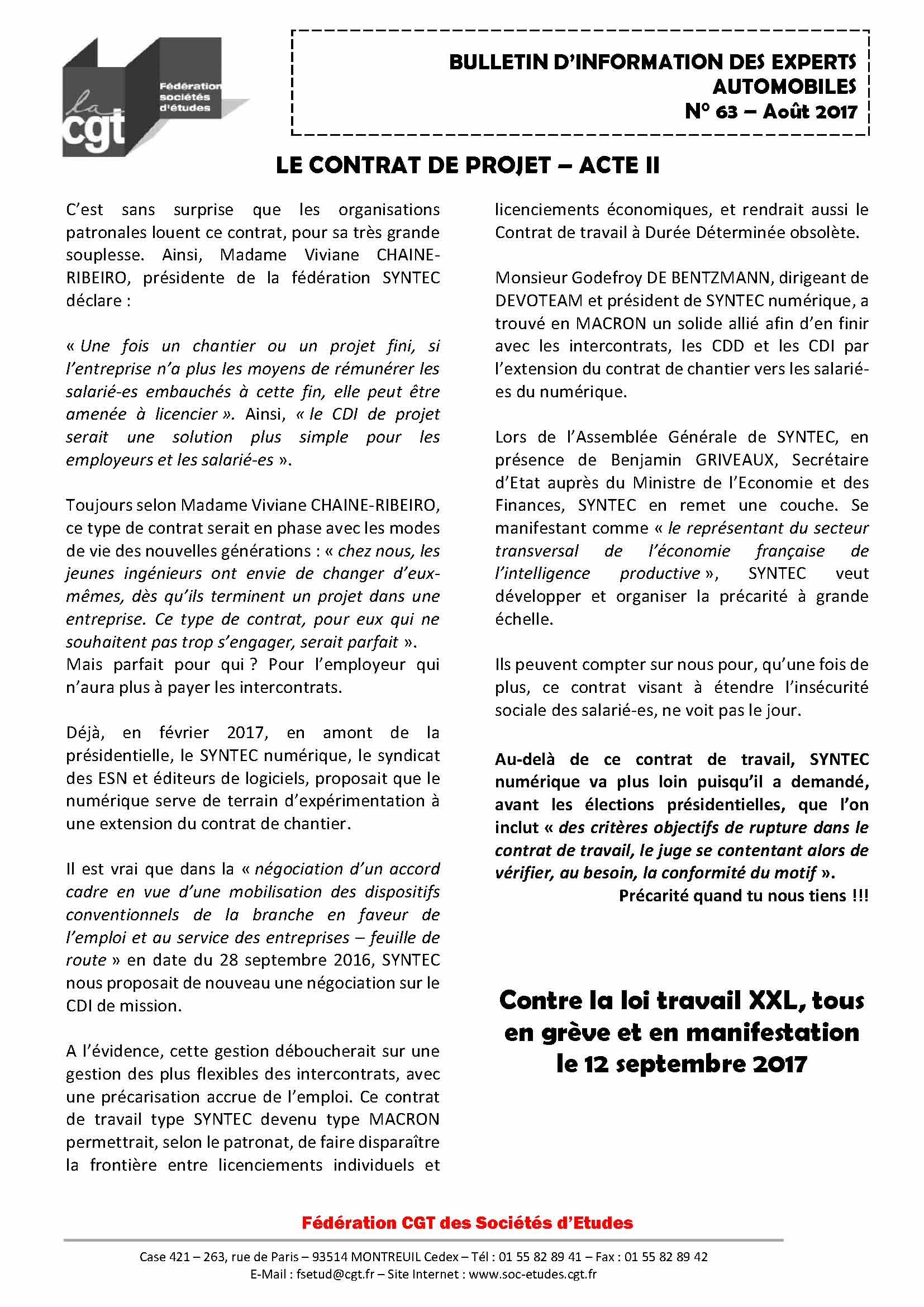 la cgt Fédération sociétés d'études

BULLETIN D'INFORMATION DES EXPERTS AUTOMOBILES
N° 63 – Août 2017

LE CONTRAT DE PROJET – ACTE II

C'est sans surprise que les organisations patronales louent ce contrat, pour sa très grande souplesse. Ainsi, Madame Viviane CHAINE-RIBEIRO, présidente de la fédération SYNTEC déclare :

« Une fois un chantier ou un projet fini, si l'entreprise n'a plus les moyens de rémunérer les salarié-es embauchés à cette fin, elle peut être amenée à licencier ». Ainsi, « le CDI de projet serait une solution plus simple pour les employeurs et les salarié-es ».

Toujours selon Madame Viviane CHAINE-RIBEIRO, ce type de contrat serait en phase avec les modes de vie des nouvelles générations : « chez nous, les jeunes ingénieurs ont envie de changer d'eux-mêmes, dès qu'ils terminent un projet dans une entreprise. Ce type de contrat, pour eux qui ne souhaitent pas trop s'engager, serait parfait ».
Mais parfait pour qui ? Pour l'employeur qui n'aura plus à payer les intercontrats.

Déjà, en février 2017, en amont de la présidentielle, le SYNTEC numérique, le syndicat des ESN et éditeurs de logiciels, proposait que le numérique serve de terrain d'expérimentation à une extension du contrat de chantier.

Il est vrai que dans la « négociation d'un accord cadre en vue d'une mobilisation des dispositifs conventionnels de la branche en faveur de l'emploi et au service des entreprises – feuille de route » en date du 28 septembre 2016, SYNTEC nous proposait de nouveau une négociation sur le CDI de mission.

A l'évidence, cette gestion déboucherait sur une gestion des plus flexibles des intercontrats, avec une précarisation accrue de l'emploi. Ce contrat de travail type SYNTEC devenu type MACRON permettrait, selon le patronat, de faire disparaître la frontière entre licenciements individuels et licenciements économiques, et rendrait aussi le Contrat de travail à Durée Déterminée obsolète.

Monsieur Godefroy DE BENTZMANN, dirigeant de DEVOTEAM et président de SYNTEC numérique, a trouvé en MACRON un solide allié afin d'en finir avec les intercontrats, les CDD et les CDI par l'extension du contrat de chantier vers les salarié-es du numérique.

Lors de l'Assemblée Générale de SYNTEC, en présence de Benjamin GRIVEAUX, Secrétaire d'Etat auprès du Ministre de l'Economie et des Finances, SYNTEC en remet une couche. Se manifestant comme « le représentant du secteur transversal de l'économie française de l'intelligence productive », SYNTEC veut développer et organiser la précarité à grande échelle.

Ils peuvent compter sur nous pour, qu'une fois de plus, ce contrat visant à étendre l'insécurité sociale des salarié-es, ne voit pas le jour.

Au-delà de ce contrat de travail, SYNTEC numérique va plus loin puisqu'il a demandé, avant les élections présidentielles, que l'on inclut « des critères objectifs de rupture dans le contrat de travail, le juge se contentant alors de vérifier, au besoin, la conformité du motif ».
Précarité quand tu nous tiens !!!

Contre la loi travail XXL, tous en grève et en manifestation le 12 septembre 2017

Fédération CGT des Sociétés d'Etudes

Case 421 – 263, rue de Paris – 93514 MONTREUIL Cedex – Tél : 01 55 82 89 41 – Fax : 01 55 82 89 42
E-Mail : fsetud@cgt.fr – Site Internet : www.soc-etudes.cgt.fr